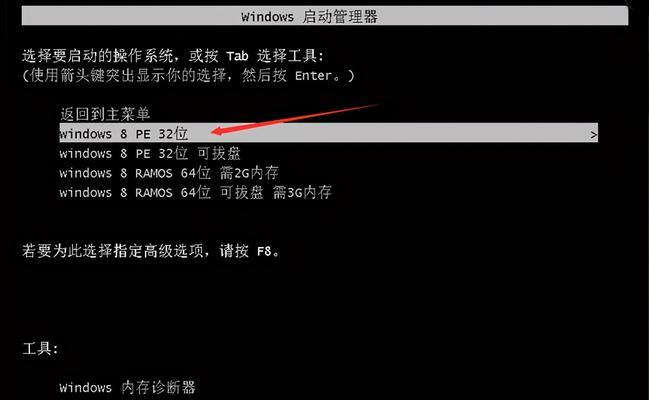 Windows 启动管理器

选择要启动的操作系统，或按 Tab 选择工具:
(使用箭头键突出显示你的选择，然后按 Enter。)

返回到主菜单
windows 8 PE 32位 >
windows 8 PE 32位 可拔盘
windows 8 RAMOS 64位 需2G内存
windows 8 RAMOS 64位 可拔盘 需3G内存

若要为此选择指定高级选项，请按 F8。

工具:

Windows 内存诊断器